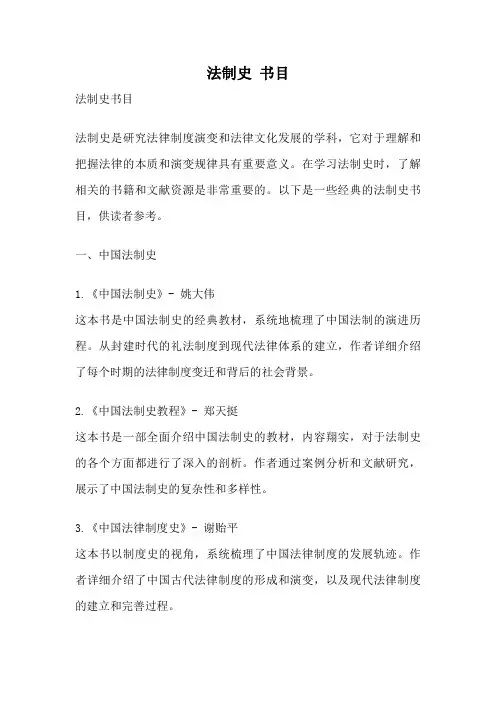 法制史 书目

法制史书目

法制史是研究法律制度演变和法律文化发展的学科，它对于理解和把握法律的本质和演变规律具有重要意义。在学习法制史时，了解相关的书籍和文献资源是非常重要的。以下是一些经典的法制史书目，供读者参考。

一、中国法制史

1.《中国法制史》- 姚大伟
这本书是中国法制史的经典教材，系统地梳理了中国法制的演进历程。从封建时代的礼法制度到现代法律体系的建立，作者详细介绍了每个时期的法律制度变迁和背后的社会背景。

2.《中国法制史教程》- 郑天挺
这本书是一部全面介绍中国法制史的教材，内容翔实，对于法制史的各个方面都进行了深入的剖析。作者通过案例分析和文献研究，展示了中国法制史的复杂性和多样性。

3.《中国法律制度史》- 谢贻平
这本书以制度史的视角，系统梳理了中国法律制度的发展轨迹。作者详细介绍了中国古代法律制度的形成和演变，以及现代法律制度的建立和完善过程。